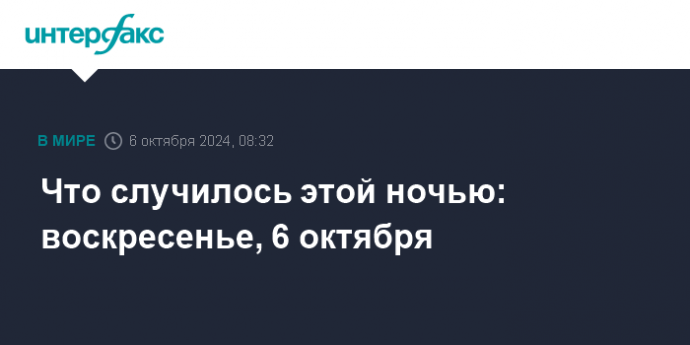 интерфакс

В МИРЕ 6 октября 2024, 08:32

Что случилось этой ночью: воскресенье, 6 октября